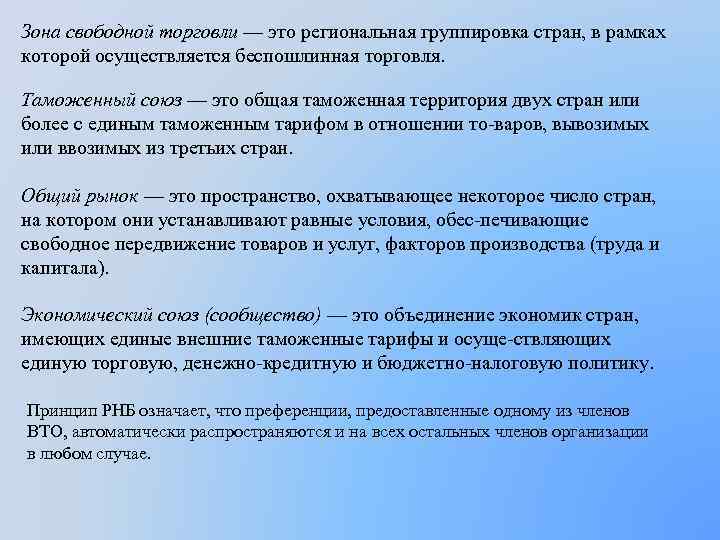 Зона свободной торговли — это региональная группировка стран, в рамках которой осуществляется беспошлинная торговля.

Таможенный союз — это общая таможенная территория двух стран или более с единым таможенным тарифом в отношении то-варов, вывозимых или ввозимых из третьих стран.

Общий рынок — это пространство, охватывающее некоторое число стран, на котором они устанавливают равные условия, обес-печивающие свободное передвижение товаров и услуг, факторов производства (труда и капитала).

Экономический союз (сообщество) — это объединение экономик стран, имеющих единые внешние таможенные тарифы и осуще-ствляющих единую торговую, денежно-кредитную и бюджетно-налоговую политику.

Принцип РНБ означает, что преференции, предоставленные одному из членов ВТО, автоматически распространяются и на всех остальных членов организации в любом случае.